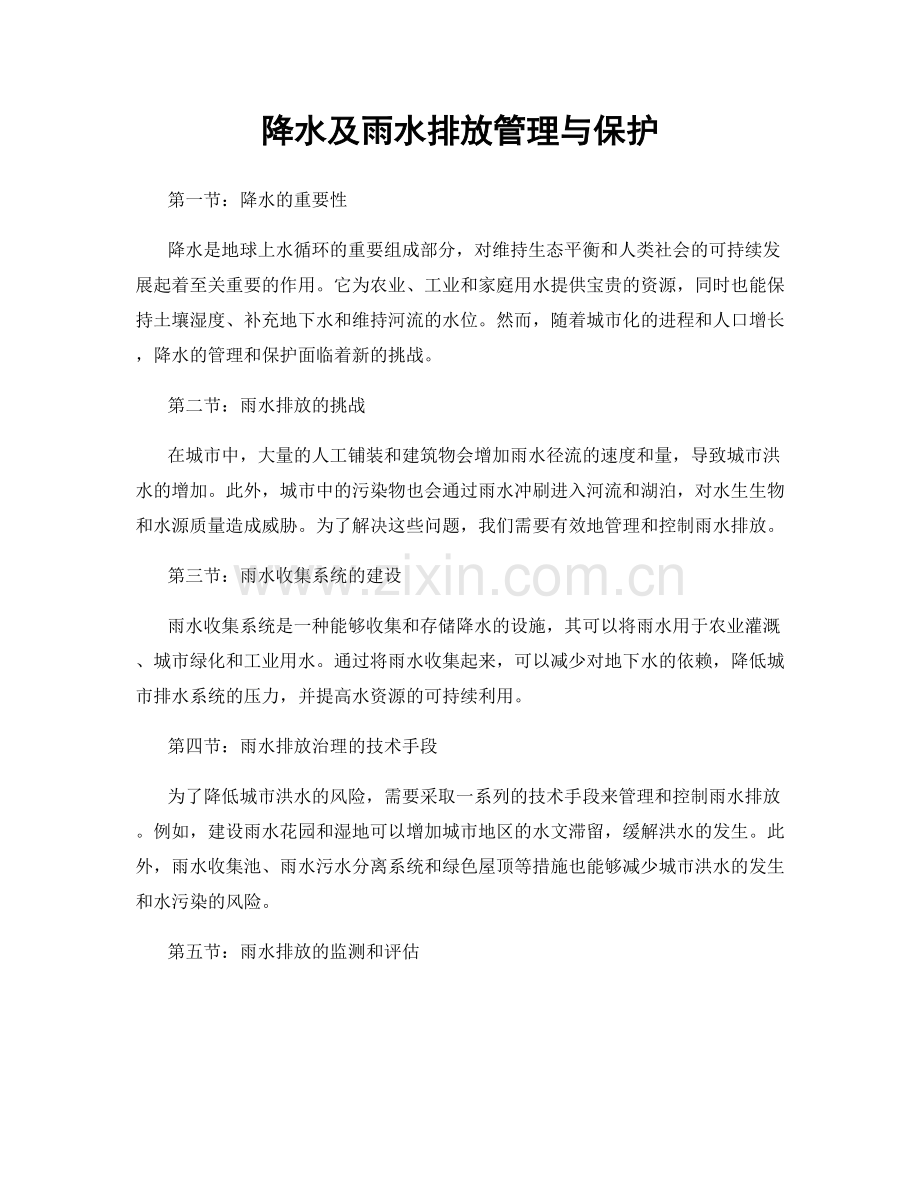 降水及雨水排放管理与保护

第一节：降水的重要性

降水是地球上水循环的重要组成部分，对维持生态平衡和人类社会的可持续发展起着至关重要的作用。它为农业、工业和家庭用水提供宝贵的资源，同时也能保持土壤湿度、补充地下水和维持河流的水位。然而，随着城市化的进程和人口增长，降水的管理和保护面临着新的挑战。

第二节：雨水排放的挑战

在城市中，大量的人工铺装和建筑物会增加雨水径流的速度和量，导致城市洪水的增加。此外，城市中的污染物也会通过雨水冲刷进入河流和湖泊，对水生生物和水源质量造成威胁。为了解决这些问题，我们需要有效地管理和控制雨水排放。

第三节：雨水收集系统的建设

雨水收集系统是一种能够收集和存储降水的设施，其可以将雨水用于农业灌溉、城市绿化和工业用水。通过将雨水收集起来，可以减少对地下水的依赖，降低城市排水系统的压力，并提高水资源的可持续利用。

第四节：雨水排放治理的技术手段

为了降低城市洪水的风险，需要采取一系列的技术手段来管理和控制雨水排放。例如，建设雨水花园和湿地可以增加城市地区的水文滞留，缓解洪水的发生。此外，雨水收集池、雨水污水分离系统和绿色屋顶等措施也能够减少城市洪水的发生和水污染的风险。

第五节：雨水排放的监测和评估

www.zixin.com.cn